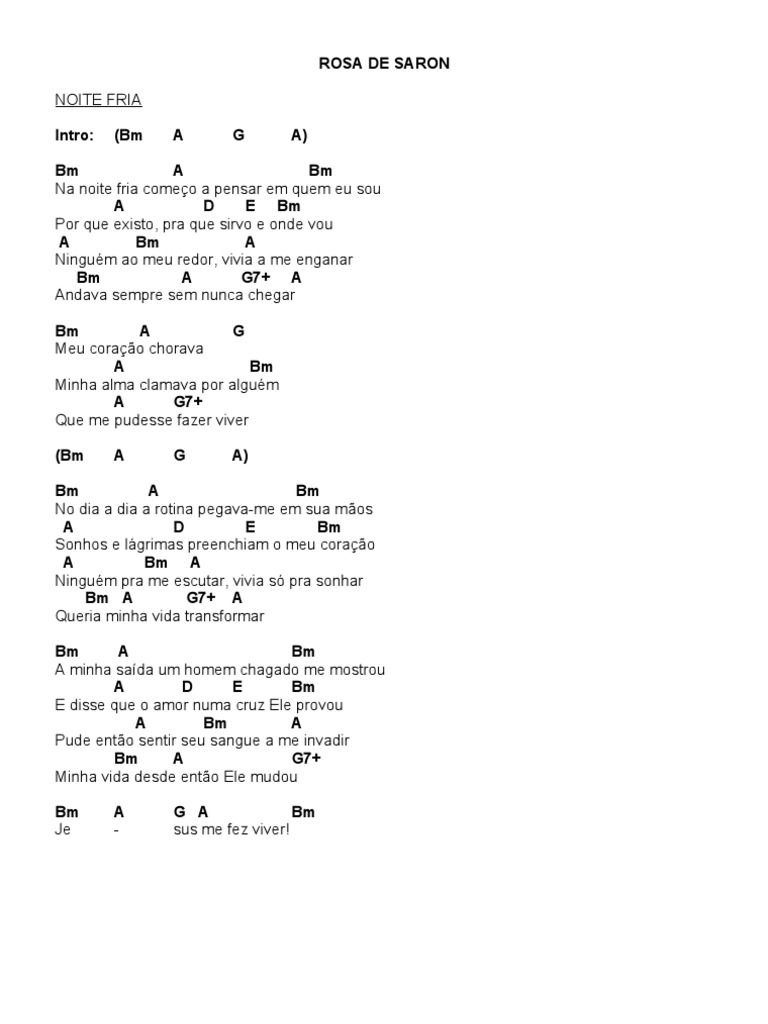 ROSA DE SARON

NOITE FRIA

Intro: (Bm A G A)

Bm A Bm
Na noite fria começo a pensar em quem eu sou
A D E Bm
Por que existo, pra que sirvo e onde vou
A Bm A
Ninguém ao meu redor, vivia a me enganar
Bm A G7+ A
Andava sempre sem nunca chegar

Bm A G
Meu coração chorava
A Bm
Minha alma clamava por alguém
A G7+
Que me pudesse fazer viver

(Bm A G A)

Bm A Bm
No dia a dia a rotina pegava-me em sua mãos
A D E Bm
Sonhos e lágrimas preenchiam o meu coração
A Bm A
Ninguém pra me escutar, vivia só pra sonhar
Bm A G7+ A
Queria minha vida transformar

Bm A Bm
A minha saída um homem chagado me mostrou
A D E Bm
E disse que o amor numa cruz Ele provou
A Bm A
Pude então sentir seu sangue a me invadir
Bm A G7+
Minha vida desde então Ele mudou

Bm A G A Bm
Je - sus me fez viver!